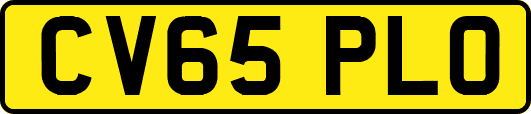 CV65 PLO